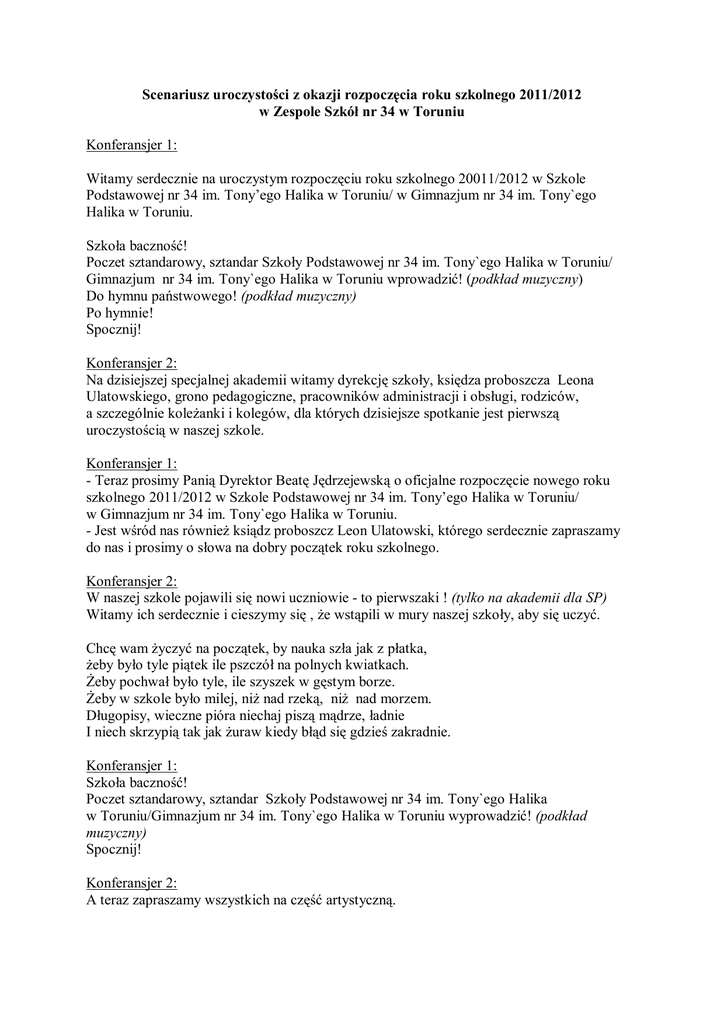 Scenariusz uroczystości z okazji rozpoczęcia roku szkolnego 2011/2012
w Zespole Szkół nr 34 w Toruniu

Konferansjer 1:

Witamy serdecznie na uroczystym rozpoczęciu roku szkolnego 20011/2012 w Szkole Podstawowej nr 34 im. Tony'ego Halika w Toruniu/ w Gimnazjum nr 34 im. Tony`ego Halika w Toruniu.

Szkoła baczność!
Poczet sztandarowy, sztandar Szkoły Podstawowej nr 34 im. Tony`ego Halika w Toruniu/ Gimnazjum nr 34 im. Tony`ego Halika w Toruniu wprowadzić! (podkład muzyczny)
Do hymnu państwowego! (podkład muzyczny)
Po hymnie!
Spocznij!

Konferansjer 2:
Na dzisiejszej specjalnej akademii witamy dyrekcję szkoły, księdza proboszcza Leona Ulatowskiego, grono pedagogiczne, pracowników administracji i obsługi, rodziców, a szczególnie koleżanki i kolegów, dla których dzisiejsze spotkanie jest pierwszą uroczystością w naszej szkole.

Konferansjer 1:
- Teraz prosimy Panią Dyrektor Beatę Jędrzejewską o oficjalne rozpoczęcie nowego roku szkolnego 2011/2012 w Szkole Podstawowej nr 34 im. Tony'ego Halika w Toruniu/ w Gimnazjum nr 34 im. Tony`ego Halika w Toruniu.
- Jest wśród nas również ksiądz proboszcz Leon Ulatowski, którego serdecznie zapraszamy do nas i prosimy o słowa na dobry początek roku szkolnego.

Konferansjer 2:
W naszej szkole pojawili się nowi uczniowie - to pierwszaki ! (tylko na akademii dla SP)
Witamy ich serdecznie i cieszymy się , że wstąpili w mury naszej szkoły, aby się uczyć.

Chcę wam życzyć na początek, by nauka szła jak z płatka,
żeby było tyle piątek ile pszczół na polnych kwiatkach.
Żeby pochwał było tyle, ile szyszek w gęstym borze.
Żeby w szkole było milej, niż nad rzeką, niż nad morzem.
Długopisy, wieczne pióra niechaj piszą mądrze, ładnie
I niech skrzypią tak jak żuraw kiedy błąd się gdzieś zakradnie.

Konferansjer 1:
Szkoła baczność!
Poczet sztandarowy, sztandar Szkoły Podstawowej nr 34 im. Tony`ego Halika w Toruniu/Gimnazjum nr 34 im. Tony`ego Halika w Toruniu wyprowadzić! (podkład muzyczny)
Spocznij!

Konferansjer 2:
A teraz zapraszamy wszystkich na część artystyczną.